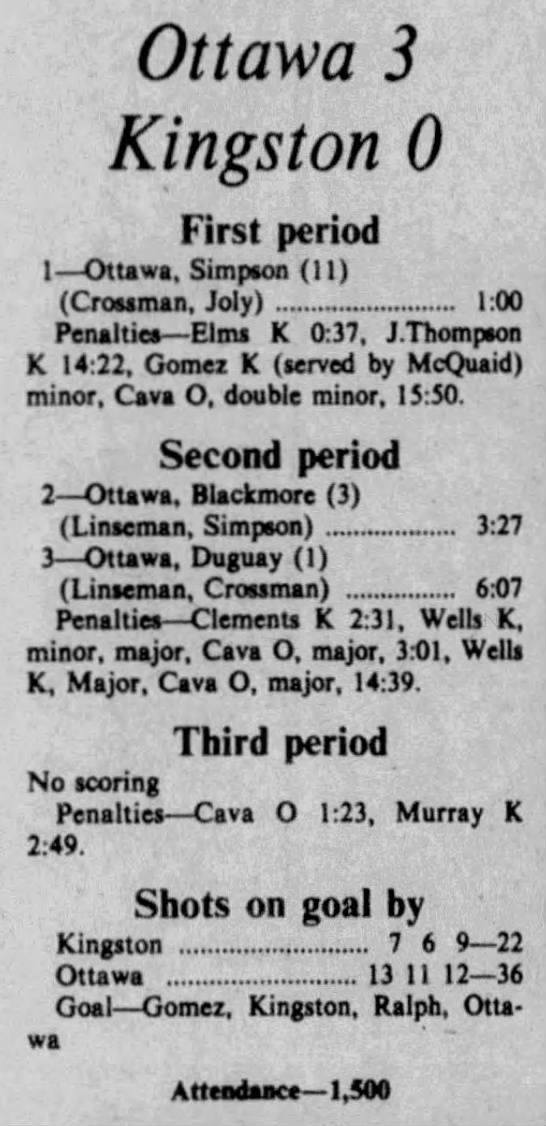 Ottawa 3
Kingston 0

First period

1—Ottawa, Simpson (11)
(Crossman, Joly) 1:00

Penalties—Elms K 0:37, J.Thompson K 14:22, Gomez K (served by McQuaid) minor, Cava O, double minor, 15:50.

Second period

2—Ottawa, Blackmore (3)
(Linseman, Simpson) 3:27

3—Ottawa, Duguay (1)
(Linseman, Crossman) 6:07

Penalties—Clements K 2:31, Wells K, minor, major, Cava O, major, 3:01, Wells K, Major, Cava O, major, 14:39.

Third period

No scoring

Penalties—Cava O 1:23, Murray K 2:49.

Shots on goal by

Kingston 7 6 9—22
Ottawa 13 11 12—36

Goal—Gomez, Kingston, Ralph, Ottawa

Attendance—1,500